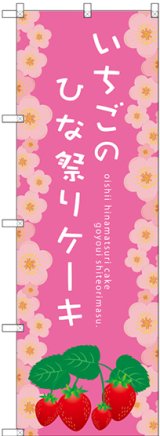 いちごの
ひな祭りケーキ

oishii hinamatsuri cake
goyoui shiteorimasu.